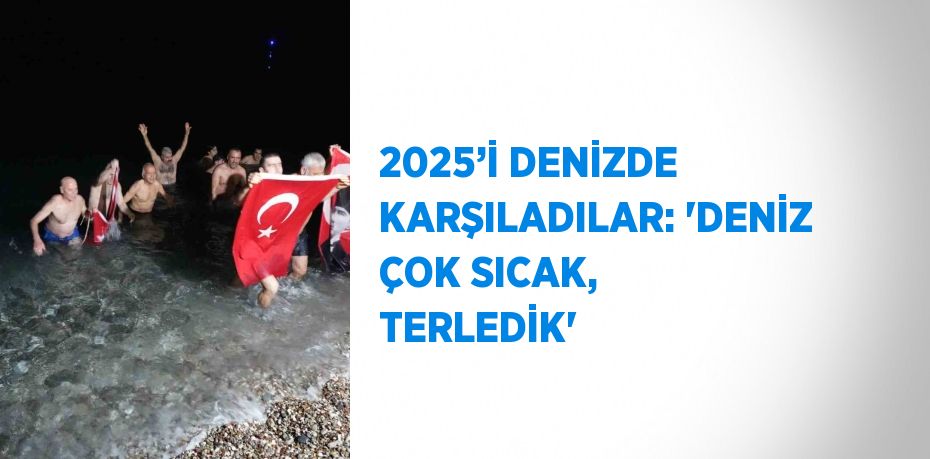 2025’İ DENİZDE KARŞILADILAR: 'DENİZ ÇOK SICAK, TERLEDİK'